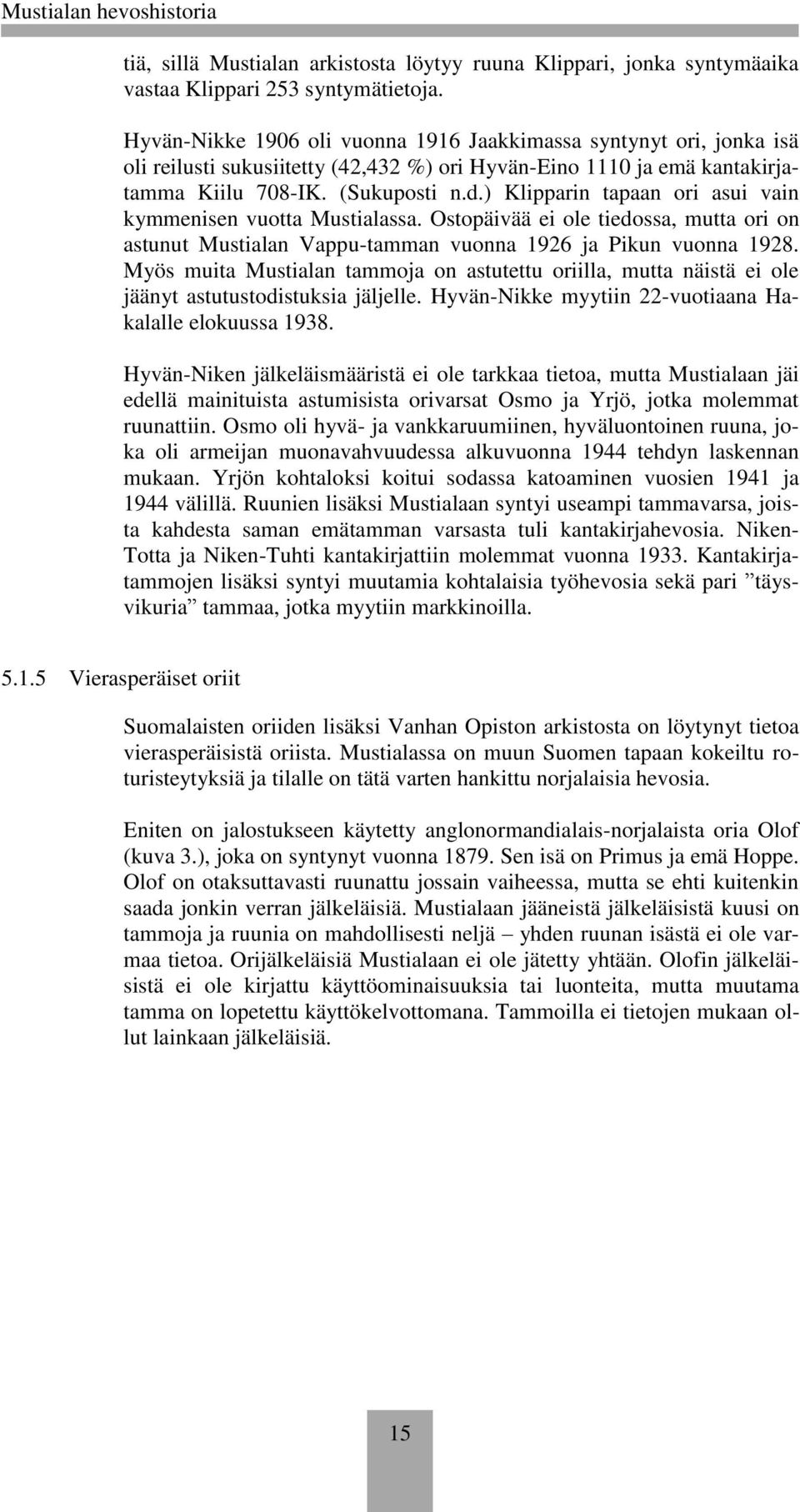 Mustialan hevoshistoria

tiä, sillä Mustialan arkistosta löytyy ruuna Klippari, jonka syntymäaika vastaa Klippari 253 syntymätietoja.

Hyvän-Nikke 1906 oli vuonna 1916 Jaakkimassa syntynyt ori, jonka isä oli reilusti sukusiitetty (42,432 %) ori Hyvän-Eino 1110 ja emä kantakirjatamma Kiilu 708-IK. (Sukuposti n.d.) Klipparin tapaan ori asui vain kymmenisen vuotta Mustialassa. Ostopäivää ei ole tiedossa, mutta ori on astunut Mustialan Vappu-tamman vuonna 1926 ja Pikun vuonna 1928. Myös muita Mustialan tammoja on astutettu oriilla, mutta näistä ei ole jäänyt astutustodistuksia jäljelle. Hyvän-Nikke myytiin 22-vuotiaana Hakalalle elokuussa 1938.

Hyvän-Niken jälkeläismääristä ei ole tarkkaa tietoa, mutta Mustialaan jäi edellä mainituista astumisista orivarsat Osmo ja Yrjö, jotka molemmat ruunattiin. Osmo oli hyvä- ja vankkaruumiinen, hyväluontoinen ruuna, joka oli armeijan muonavahvuudessa alkuvuonna 1944 tehdyn laskennan mukaan. Yrjön kohtaloksi koitui sodassa katoaminen vuosien 1941 ja 1944 välillä. Ruunien lisäksi Mustialaan syntyi useampi tammavarsa, joista kahdesta saman emätamman varsasta tuli kantakirjahevosia. Niken-Totta ja Niken-Tuhti kantakirjattiin molemmat vuonna 1933. Kantakirjatammojen lisäksi syntyi muutamia kohtalaisia työhevosia sekä pari ”täysvikuria” tammaa, jotka myytiin markkinoilla.

5.1.5 Vierasperäiset oriit

Suomalaisten oriiden lisäksi Vanhan Opiston arkistosta on löytynyt tietoa vierasperäisistä oriista. Mustialassa on muun Suomen tapaan kokeiltu roturisteytyksiä ja tilalle on tätä varten hankittu norjalaisia hevosia.

Eniten on jalostukseen käytetty anglonormandialais-norjalaista oria Olof (kuva 3.), joka on syntynyt vuonna 1879. Sen isä on Primus ja emä Hoppe. Olof on otaksuttavasti ruunattu jossain vaiheessa, mutta se ehti kuitenkin saada jonkin verran jälkeläisiä. Mustialaan jääneistä jälkeläisistä kuusi on tammoja ja ruunia on mahdollisesti neljä – yhden ruunan isästä ei ole varmaa tietoa. Orijälkeläisiä Mustialaan ei ole jätetty yhtään. Olofin jälkeläisistä ei ole kirjattu käyttöominaisuuksia tai luonteita, mutta muutama tamma on lopetettu käyttökelvottomana. Tammoilla ei tietojen mukaan ollut lainkaan jälkeläisiä.

15